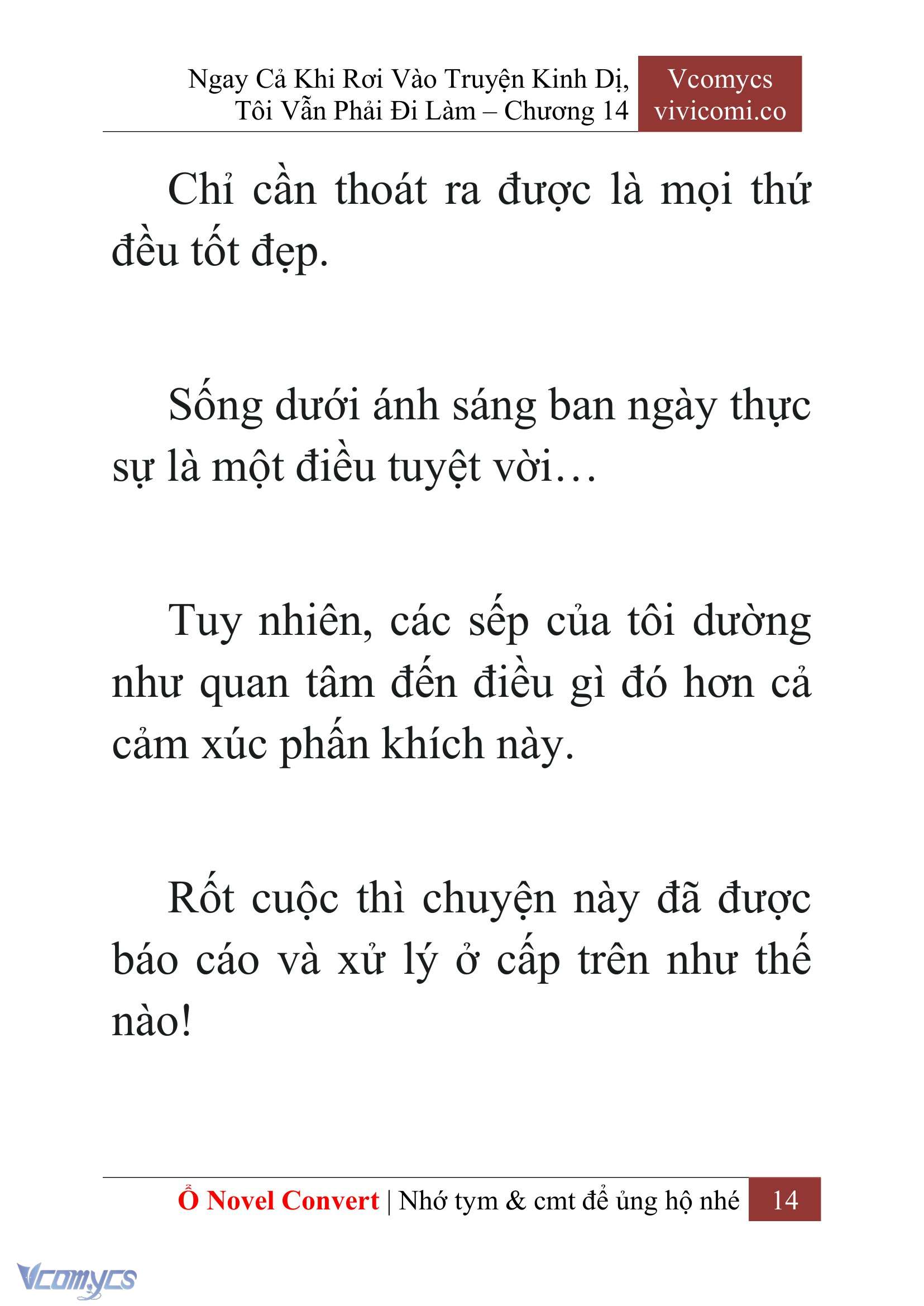 Ngay Cả Khi Rơi Vào Truyện Kinh Dị, Tôi Vẫn Phải Đi Làm – Chương 14

Vcomycs
vivicomi.co

Chỉ cần thoát ra được là mọi thứ đều tốt đẹp.

Sống dưới ánh sáng ban ngày thực sự là một điều tuyệt vời…

Tuy nhiên, các sếp của tôi dường như quan tâm đến điều gì đó hơn cả cảm xúc phấn khích này.

Rốt cuộc thì chuyện này đã được báo cáo và xử lý ở cấp trên như thế nào!

Ổ Novel Convert | Nhớ tym & cmt để ủng hộ nhé 14

Vcomycs